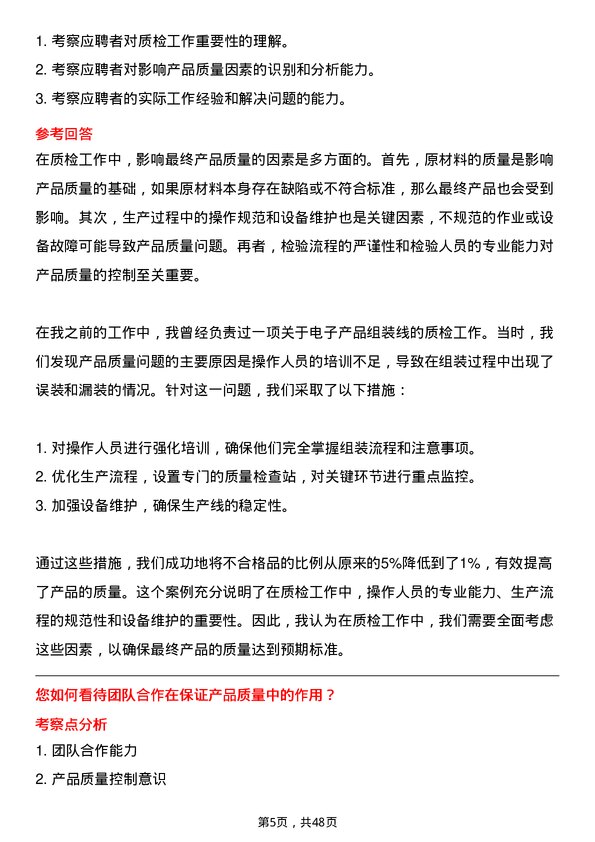 1. 考察应聘者对质检工作重要性的理解。
2. 考察应聘者对影响产品质量因素的识别和分析能力。
3. 考察应聘者的实际工作经验和解决问题的能力。

参考回答

在质检工作中，影响最终产品质量的因素是多方面的。首先，原材料的质量是影响产品质量的基础，如果原材料本身存在缺陷或不符合标准，那么最终产品也会受到影响。其次，生产过程中的操作规范和设备维护也是关键因素，不规范的作业或设备故障可能导致产品质量问题。再者，检验流程的严谨性和检验人员的专业能力对产品质量的控制至关重要。

在我之前的工作中，我曾经负责过一项关于电子产品组装线的质检工作。当时，我们发现产品质量问题的主要原因是操作人员的培训不足，导致在组装过程中出现了误装和漏装的情况。针对这一问题，我们采取了以下措施：

1. 对操作人员进行强化培训，确保他们完全掌握组装流程和注意事项。
2. 优化生产流程，设置专门的质量检查站，对关键环节进行重点监控。
3. 加强设备维护，确保生产线的稳定性。

通过这些措施，我们成功地将不合格品的比例从原来的5%降低到了1%，有效提高了产品的质量。这个案例充分说明了在质检工作中，操作人员的专业能力、生产流程的规范性和设备维护的重要性。因此，我认为在质检工作中，我们需要全面考虑这些因素，以确保最终产品的质量达到预期标准。

您如何看待团队合作在保证产品质量中的作用？

考察点分析

1. 团队合作能力
2. 产品质量控制意识

第5页，共48页